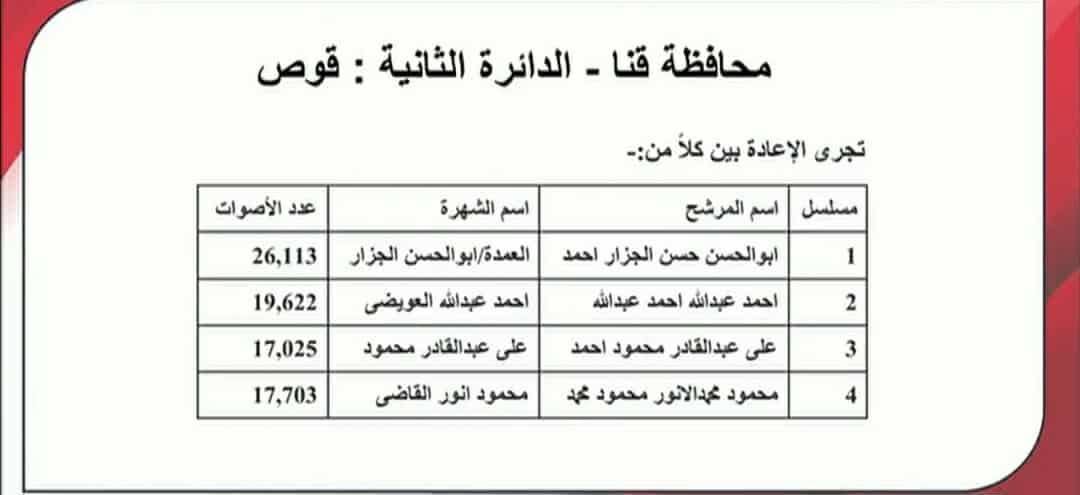 محافظة قنا - الدائرة الثانية : قوص

تجرى الإعادة بين كلاً من:-

| مسلسل | اسم المرشح | اسم الشهرة | عدد الأصوات |
|---|---|---|---|
| 1 | ابوالحسن حسن الجزار احمد | العمدة/ابوالحسن الجزار | 26,113 |
| 2 | احمد عبدالله احمد عبدالله | احمد عبدالله العويضى | 19,622 |
| 3 | على عبدالقادر محمود احمد | على عبدالقادر محمود | 17,025 |
| 4 | محمود محمدالانور محمود محمد | محمود انور القاضى | 17,703 |